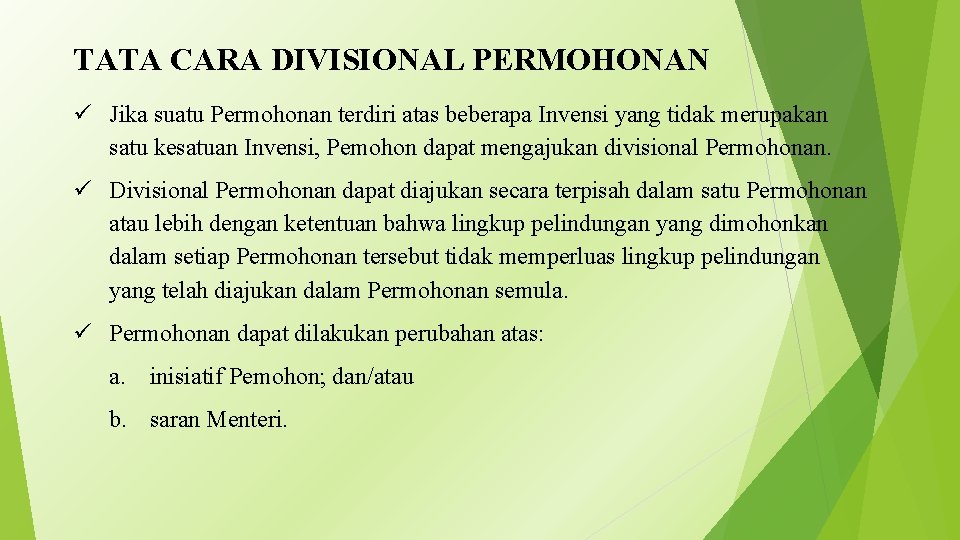 TATA CARA DIVISIONAL PERMOHONAN

✓ Jika suatu Permohonan terdiri atas beberapa Invensi yang tidak merupakan satu kesatuan Invensi, Pemohon dapat mengajukan divisional Permohonan.

✓ Divisional Permohonan dapat diajukan secara terpisah dalam satu Permohonan atau lebih dengan ketentuan bahwa lingkup pelindungan yang dimohonkan dalam setiap Permohonan tersebut tidak memperluas lingkup pelindungan yang telah diajukan dalam Permohonan semula.

✓ Permohonan dapat dilakukan perubahan atas:

a. inisiatif Pemohon; dan/atau

b. saran Menteri.